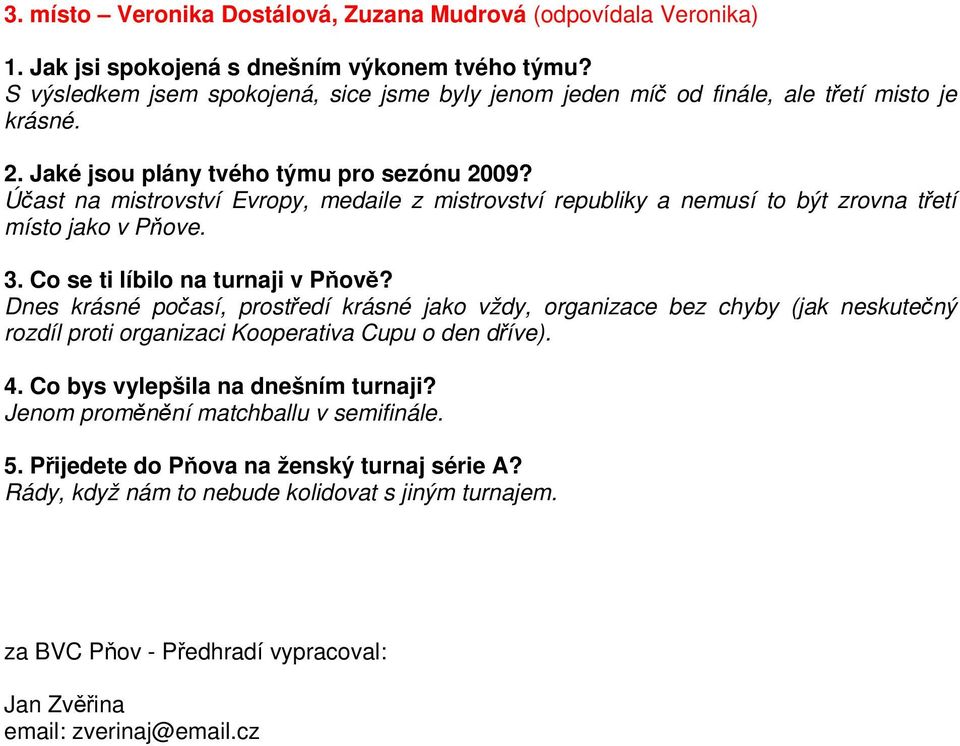 3. místo – Veronika Dostálová, Zuzana Mudrová (odpovídala Veronika)

1. Jak jsi spokojená s dnešním výkonem tvého týmu?
S výsledkem jsem spokojená, sice jsme byly jenom jeden míč od finále, ale třetí misto je krásné.

2. Jaké jsou plány tvého týmu pro sezónu 2009?
Účast na mistrovství Evropy, medaile z mistrovství republiky a nemusí to být zrovna třetí místo jako v Pňove.

3. Co se ti líbilo na turnaji v Pňově?
Dnes krásné počasí, prostředí krásné jako vždy, organizace bez chyby (jak neskutečný rozdíl proti organizaci Kooperativa Cupu o den dříve).

4. Co bys vylepšila na dnešním turnaji?
Jenom proměnění matchballu v semifinále.

5. Přijedete do Pňova na ženský turnaj série A?
Rády, když nám to nebude kolidovat s jiným turnajem.

za BVC Pňov - Předhradí vypracoval:

Jan Zvěřina
email: zverinaj@email.cz